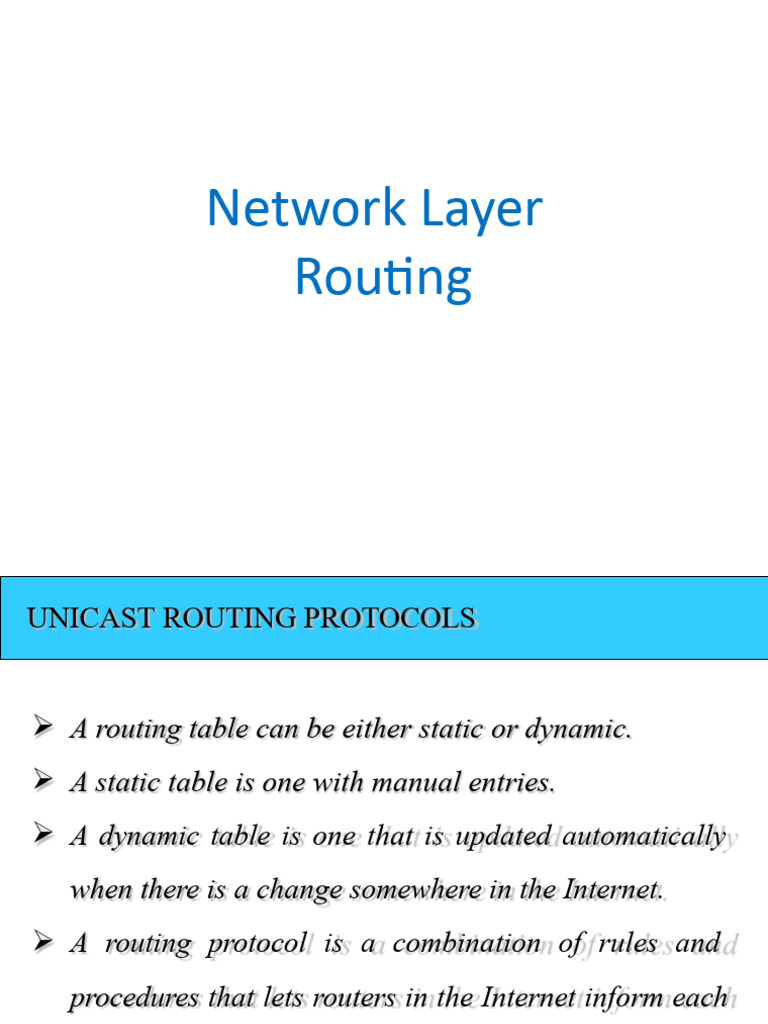 Network Layer
Routing

UNICAST ROUTING PROTOCOLS

➢ A routing table can be either static or dynamic.

➢ A static table is one with manual entries.

➢ A dynamic table is one that is updated automatically when there is a change somewhere in the Internet.

➢ A routing protocol is a combination of rules and procedures that lets routers in the Internet inform each